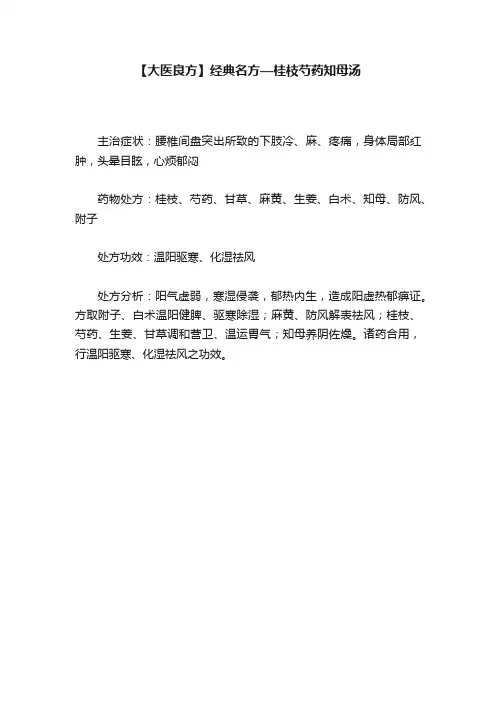 【大医良方】经典名方—桂枝芍药知母汤

主治症状：腰椎间盘突出所致的下肢冷、麻、疼痛，身体局部红肿，头晕目眩，心烦郁闷

药物处方：桂枝、芍药、甘草、麻黄、生姜、白术、知母、防风、附子

处方功效：温阳驱寒、化湿祛风

处方分析：阳气虚弱，寒湿侵袭，郁热内生，造成阳虚热郁痹证。方取附子、白术温阳健脾、驱寒除湿；麻黄、防风解表祛风；桂枝、芍药、生姜、甘草调和营卫、温运胃气；知母养阴佐燥。诸药合用，行温阳驱寒、化湿祛风之功效。